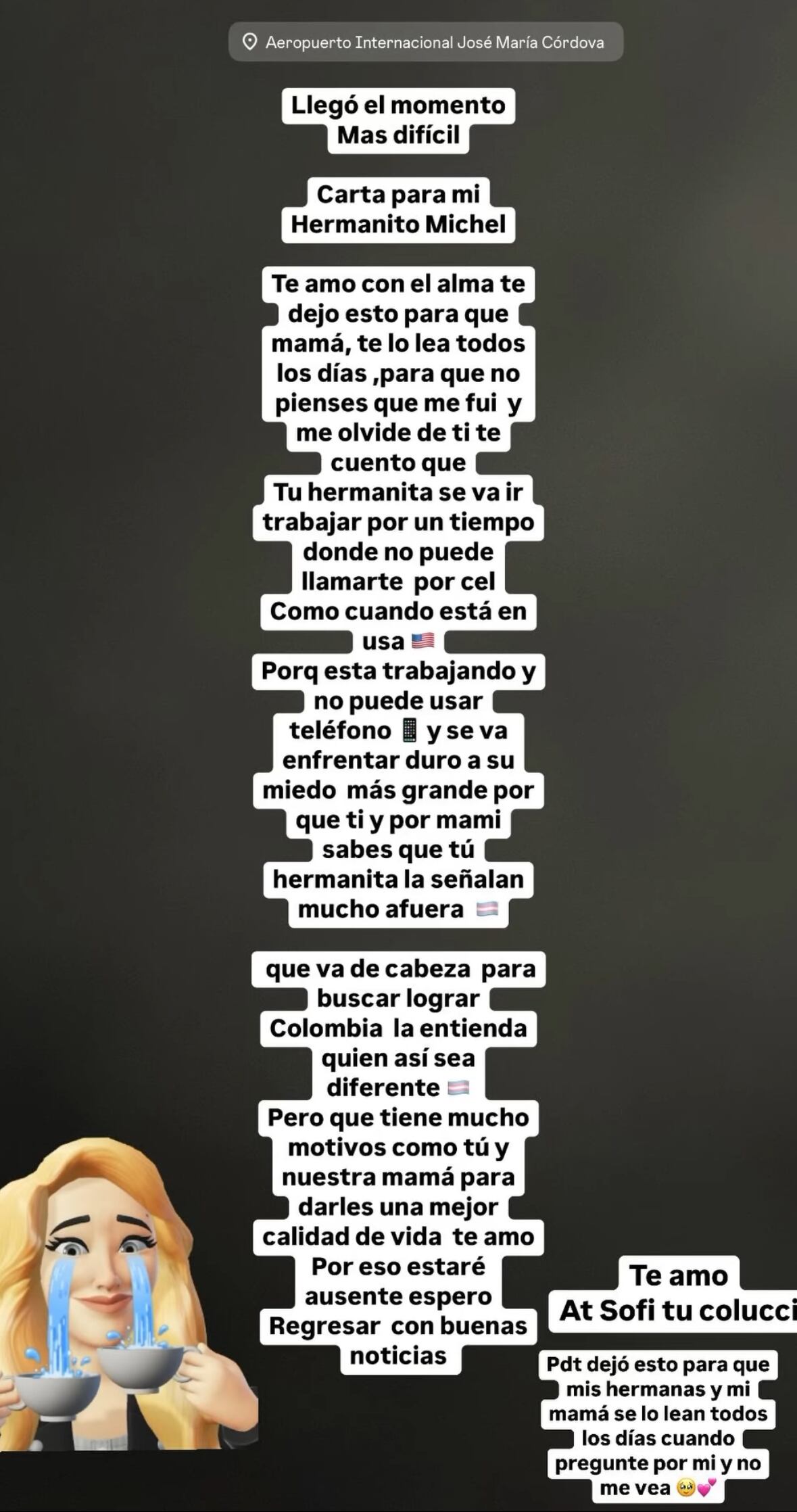 Aeropuerto Internacional José María Córdova

Llegó el momento Mas difícil

Carta para mi Hermanito Michel

Te amo con el alma te dejo esto para que mamá, te lo lea todos los días ,para que no pienses que me fui y me olvide de ti te cuento que Tu hermanita se va ir trabajar por un tiempo donde no puede llamarte por cel Como cuando está en usa 🇺🇸 Porq esta trabajando y no puede usar teléfono 📱 y se va enfrentar duro a su miedo más grande por que ti y por mami sabes que tú hermanita la señalan mucho afuera 🏳️‍⚧️

que va de cabeza para buscar lograr Colombia la entienda quien así sea diferente 🏳️‍⚧️ Pero que tiene mucho motivos como tú y nuestra mamá para darles una mejor calidad de vida te amo Por eso estaré ausente espero Regresar con buenas noticias

Te amo At Sofi tu colucci

Pdt dejó esto para que mis hermanas y mi mamá se lo lean todos los días cuando pregunte por mi y no me vea 🥹💕